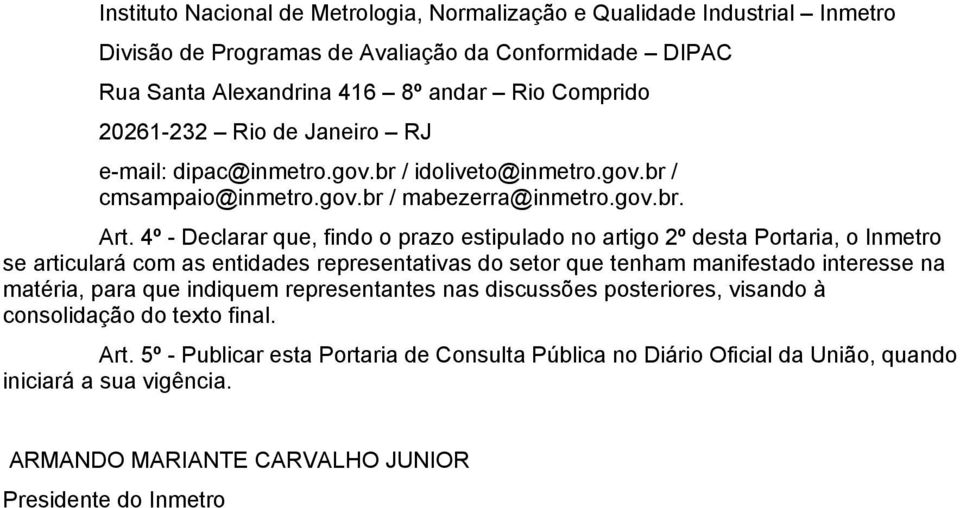 Instituto Nacional de Metrologia, Normalização e Qualidade Industrial – Inmetro

Divisão de Programas de Avaliação da Conformidade – DIPAC

Rua Santa Alexandrina 416 – 8º andar – Rio Comprido

20261-232 – Rio de Janeiro – RJ

e-mail: dipac@inmetro.gov.br / idoliveto@inmetro.gov.br / cmsampaio@inmetro.gov.br / mabezerra@inmetro.gov.br.

Art. 4º - Declarar que, findo o prazo estipulado no artigo 2º desta Portaria, o Inmetro se articulará com as entidades representativas do setor que tenham manifestado interesse na matéria, para que indiquem representantes nas discussões posteriores, visando à consolidação do texto final.

Art. 5º - Publicar esta Portaria de Consulta Pública no Diário Oficial da União, quando iniciará a sua vigência.

ARMANDO MARIANTE CARVALHO JUNIOR

Presidente do Inmetro